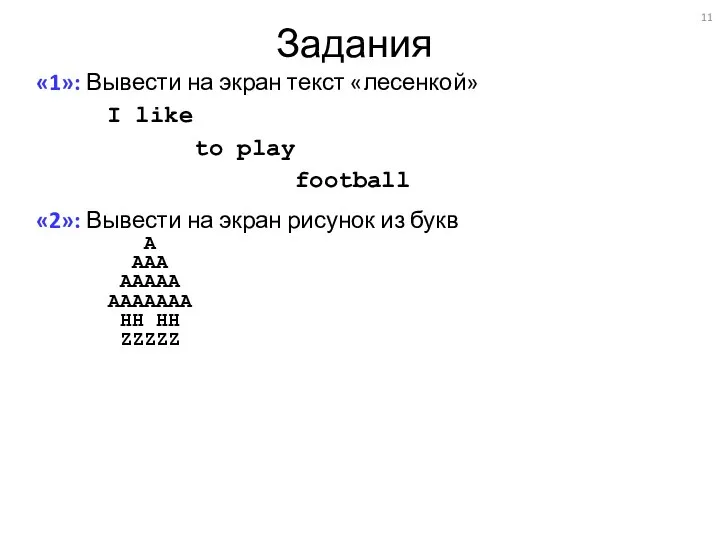 11

Задания

«1»: Вывести на экран текст «лесенкой»

I like

to play

football

«2»: Вывести на экран рисунок из букв

A
AAA
AAAAA
AAAAAAA
HH HH
ZZZZZ